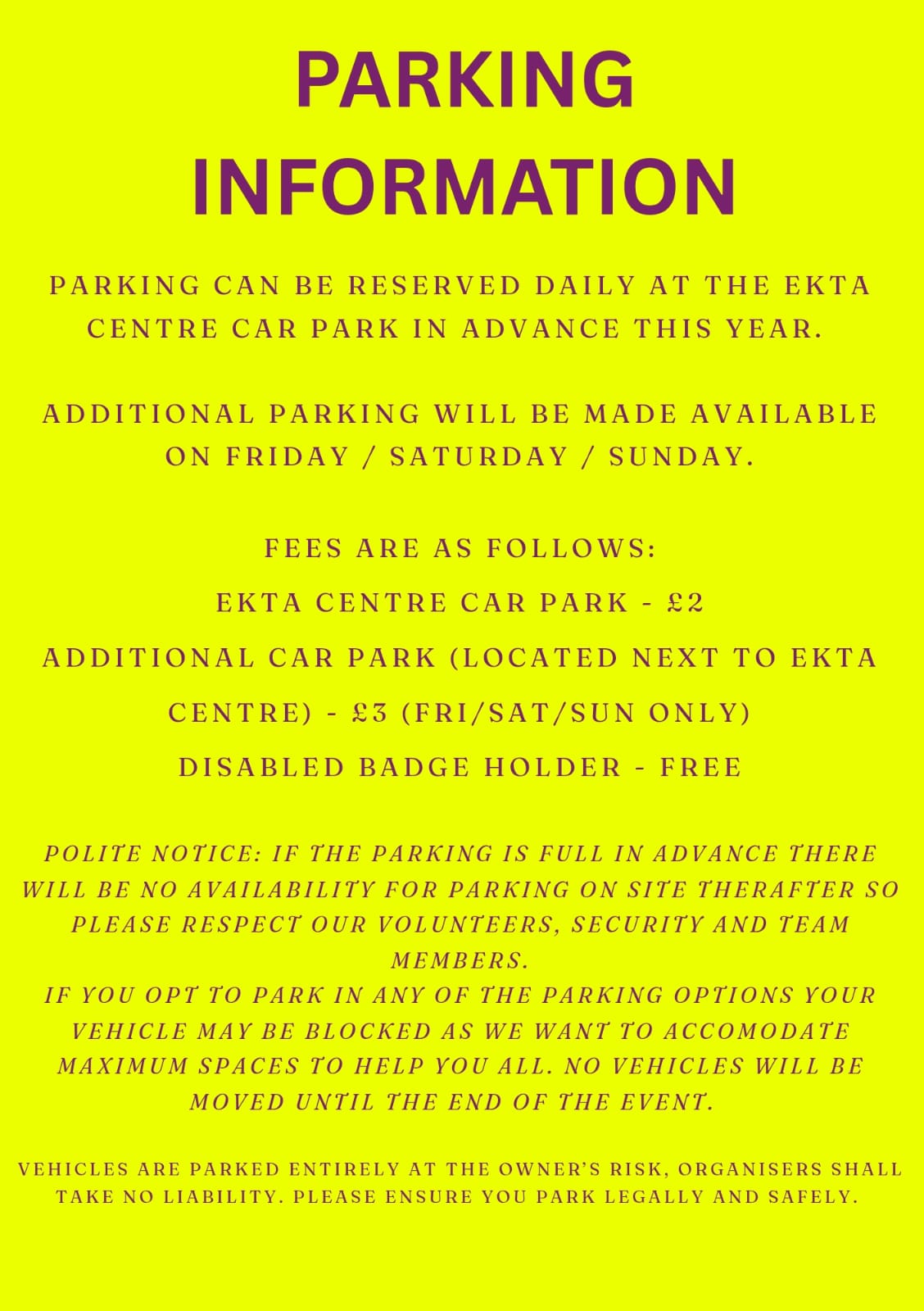 PARKING INFORMATION

PARKING CAN BE RESERVED DAILY AT THE EKTA CENTRE CAR PARK IN ADVANCE THIS YEAR.

ADDITIONAL PARKING WILL BE MADE AVAILABLE ON FRIDAY / SATURDAY / SUNDAY.

FEES ARE AS FOLLOWS:

EKTA CENTRE CAR PARK - £2

ADDITIONAL CAR PARK (LOCATED NEXT TO EKTA CENTRE) - £3 (FRI/SAT/SUN ONLY)

DISABLED BADGE HOLDER - FREE

POLITE NOTICE: IF THE PARKING IS FULL IN ADVANCE THERE WILL BE NO AVAILABILITY FOR PARKING ON SITE THERAFTER SO PLEASE RESPECT OUR VOLUNTEERS, SECURITY AND TEAM MEMBERS.
IF YOU OPT TO PARK IN ANY OF THE PARKING OPTIONS YOUR VEHICLE MAY BE BLOCKED AS WE WANT TO ACCOMODATE MAXIMUM SPACES TO HELP YOU ALL. NO VEHICLES WILL BE MOVED UNTIL THE END OF THE EVENT.

VEHICLES ARE PARKED ENTIRELY AT THE OWNER'S RISK, ORGANISERS SHALL TAKE NO LIABILITY. PLEASE ENSURE YOU PARK LEGALLY AND SAFELY.